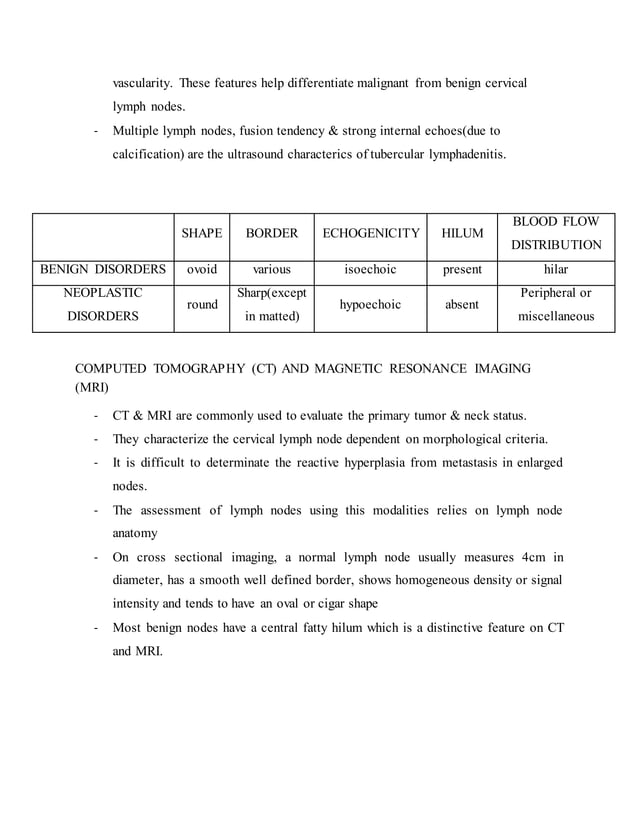 vascularity. These features help differentiate malignant from benign cervical lymph nodes.

- Multiple lymph nodes, fusion tendency & strong internal echoes(due to calcification) are the ultrasound characterics of tubercular lymphadenitis.

| | SHAPE | BORDER | ECHOGENICITY | HILUM | BLOOD FLOW DISTRIBUTION |
|---|---|---|---|---|---|
| BENIGN DISORDERS | ovoid | various | isoechoic | present | hilar |
| NEOPLASTIC DISORDERS | round | Sharp(except in matted) | hypoechoic | absent | Peripheral or miscellaneous |

COMPUTED TOMOGRAPHY (CT) AND MAGNETIC RESONANCE IMAGING (MRI)

- CT & MRI are commonly used to evaluate the primary tumor & neck status.
- They characterize the cervical lymph node dependent on morphological criteria.
- It is difficult to determinate the reactive hyperplasia from metastasis in enlarged nodes.
- The assessment of lymph nodes using this modalities relies on lymph node anatomy
- On cross sectional imaging, a normal lymph node usually measures 4cm in diameter, has a smooth well defined border, shows homogeneous density or signal intensity and tends to have an oval or cigar shape
- Most benign nodes have a central fatty hilum which is a distinctive feature on CT and MRI.